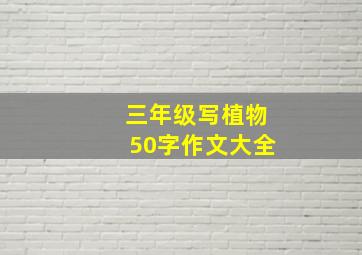 三年级写植物
50字作文大全